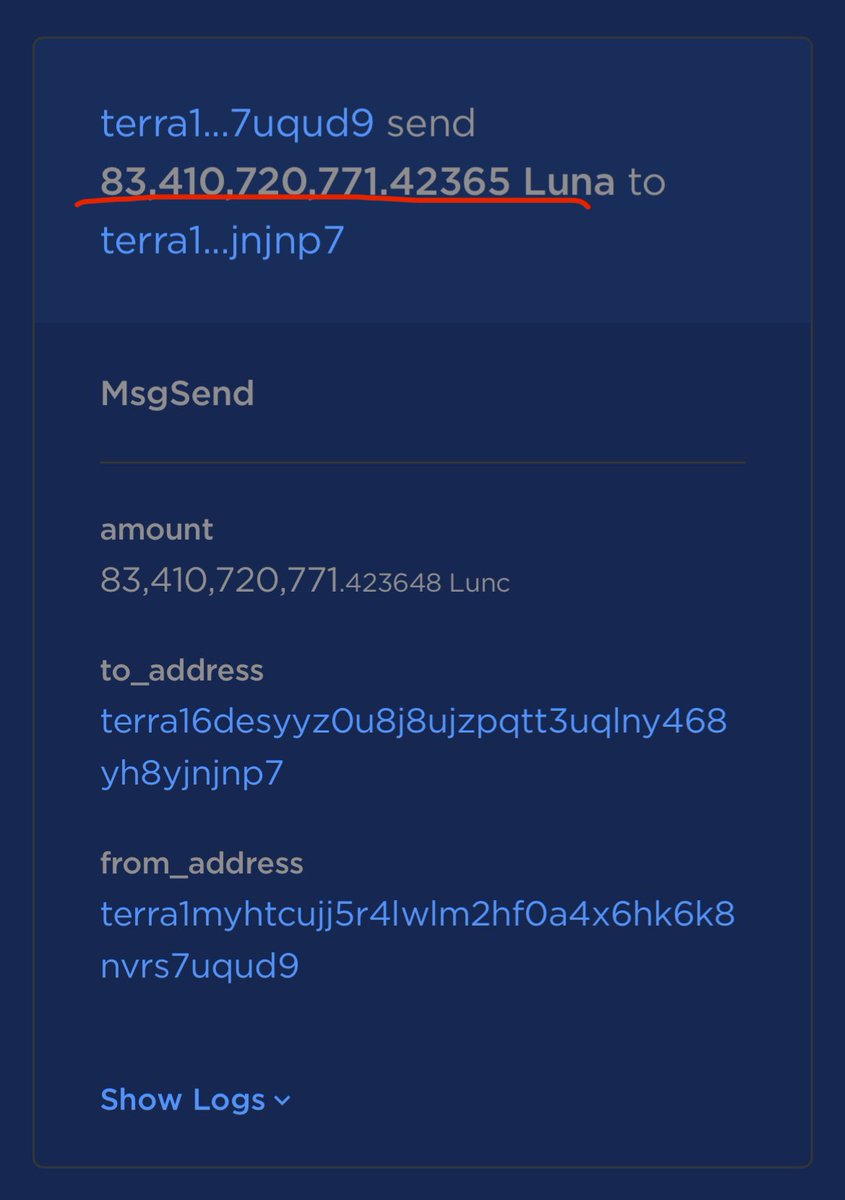 terra1...7uqud9 send 83,410,720,771.42365 Luna to terra1...jnjnp7

MsgSend

amount
83,410,720,771.423648 Lunc

to_address
terra16desyyz0u8j8ujzpqtt3uqlny468yh8yjnjnp7

from_address
terra1myhtcujj5r4lwlm2hf0a4x6hk6k8nvrs7uqud9

Show Logs